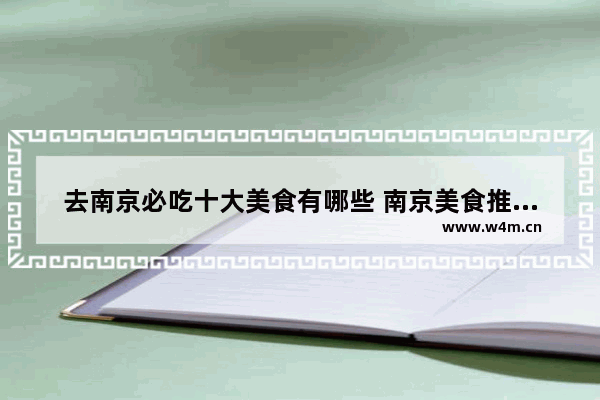 去南京必吃十大美食有哪些 南京美食推...
www.w4m.cn